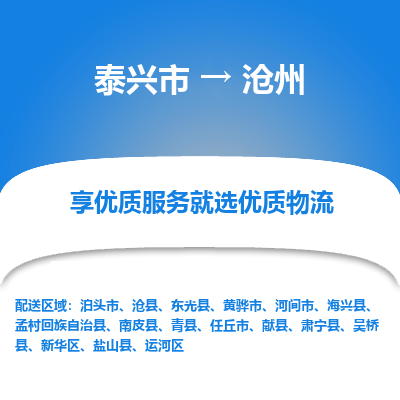 泰兴市 → 沧州

享优质服务就选优质物流

配送区域：泊头市、沧县、东光县、黄骅市、河间市、海兴县、孟村回族自治县、南皮县、青县、任丘市、献县、肃宁县、吴桥县、新华区、盐山县、运河区